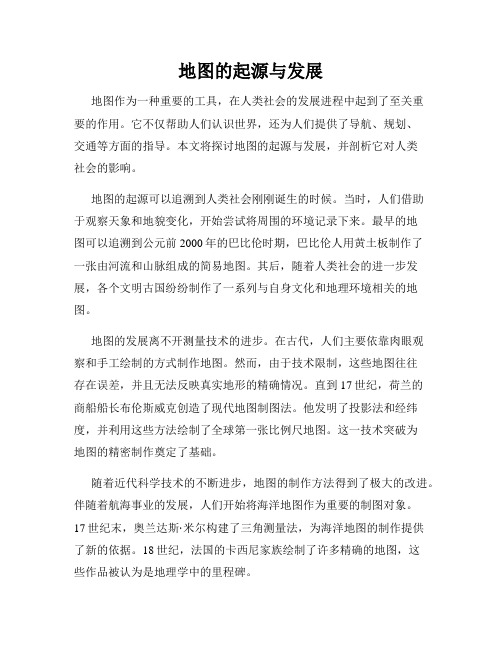 地图的起源与发展

地图作为一种重要的工具，在人类社会的发展进程中起到了至关重要的作用。它不仅帮助人们认识世界，还为人们提供了导航、规划、交通等方面的指导。本文将探讨地图的起源与发展，并剖析它对人类社会的影响。

地图的起源可以追溯到人类社会刚刚诞生的时候。当时，人们借助于观察天象和地貌变化，开始尝试将周围的环境记录下来。最早的地图可以追溯到公元前2000年的巴比伦时期，巴比伦人用黄土板制作了一张由河流和山脉组成的简易地图。其后，随着人类社会的进一步发展，各个文明古国纷纷制作了一系列与自身文化和地理环境相关的地图。

地图的发展离不开测量技术的进步。在古代，人们主要依靠肉眼观察和手工绘制的方式制作地图。然而，由于技术限制，这些地图往往存在误差，并且无法反映真实地形的精确情况。直到17世纪，荷兰的商船船长布伦斯威克创造了现代地图制图法。他发明了投影法和经纬度，并利用这些方法绘制了全球第一张比例尺地图。这一技术突破为地图的精密制作奠定了基础。

随着近代科学技术的不断进步，地图的制作方法得到了极大的改进。伴随着航海事业的发展，人们开始将海洋地图作为重要的制图对象。17世纪末，奥兰达斯·米尔构建了三角测量法，为海洋地图的制作提供了新的依据。18世纪，法国的卡西尼家族绘制了许多精确的地图，这些作品被认为是地理学中的里程碑。